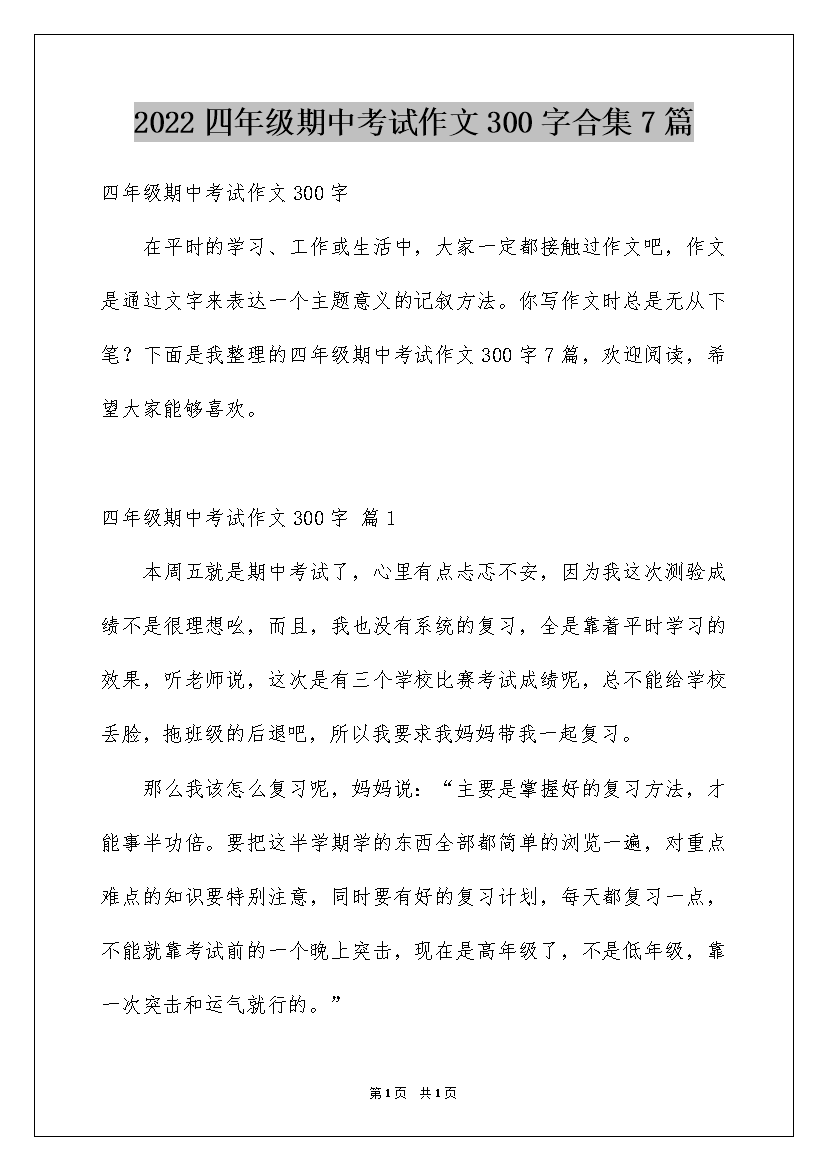 2022 四年级期中考试作文 300 字合集 7 篇

四年级期中考试作文 300 字

在平时的学习、工作或生活中，大家一定都接触过作文吧，作文是通过文字来表达一个主题意义的记叙方法。你写作文时总是无从下笔？下面是我整理的四年级期中考试作文 300 字 7 篇，欢迎阅读，希望大家能够喜欢。

四年级期中考试作文 300 字 篇 1

本周五就是期中考试了，心里有点忐忑不安，因为我这次测验成绩不是很理想吆，而且，我也没有系统的复习，全是靠着平时学习的效果，听老师说，这次是有三个学校比赛考试成绩呢，总不能给学校丢脸，拖班级的后退吧，所以我要求我妈妈带我一起复习。

那么我该怎么复习呢，妈妈说：“主要是掌握好的复习方法，才能事半功倍。要把这半学期学的东西全部都简单的浏览一遍，对重点难点的知识要特别注意，同时要有好的复习计划，每天都复习一点，不能就靠考试前的一个晚上突击，现在是高年级了，不是低年级，靠一次突击和运气就行的。”

第 1 页 共 1 页